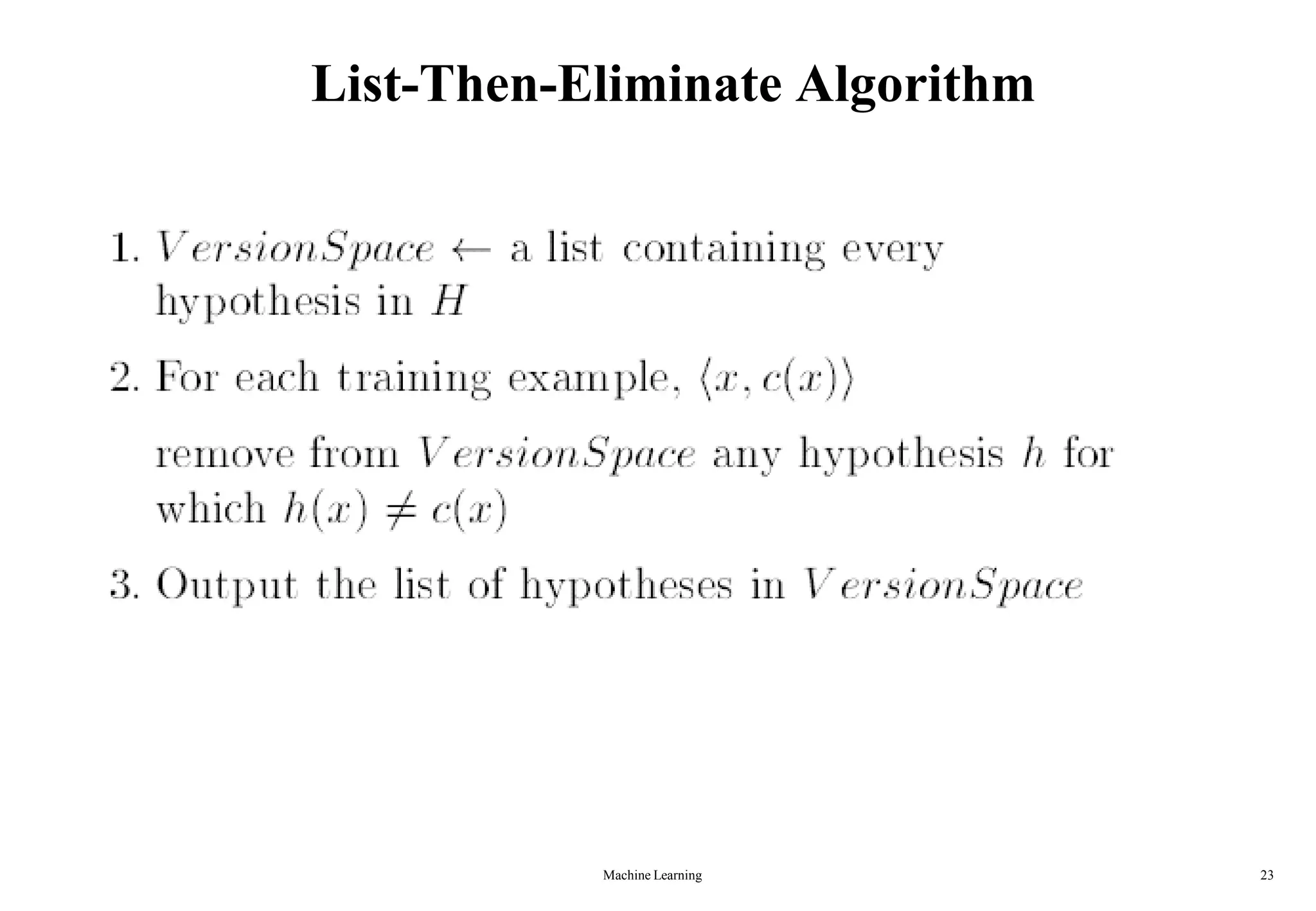 List-Then-Eliminate Algorithm

1. $VersionSpace \leftarrow$ a list containing every hypothesis in $H$

2. For each training example, $\langle x, c(x) \rangle$

remove from $VersionSpace$ any hypothesis $h$ for which $h(x) \neq c(x)$

3. Output the list of hypotheses in $VersionSpace$

Machine Learning

23